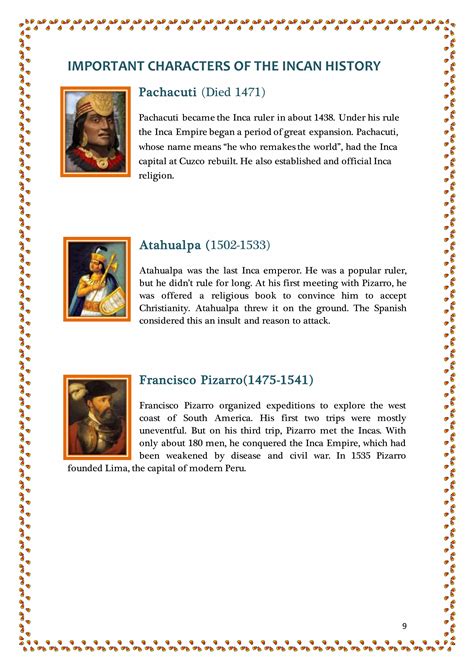 IMPORTANT CHARACTERS OF THE INCAN HISTORY

Pachacuti (Died 1471)

Pachacuti became the Inca ruler in about 1438. Under his rule the Inca Empire began a period of great expansion. Pachacuti, whose name means "he who remakes the world", had the Inca capital at Cuzco rebuilt. He also established and official Inca religion.

Atahualpa (1502-1533)

Atahualpa was the last Inca emperor. He was a popular ruler, but he didn't rule for long. At his first meeting with Pizarro, he was offered a religious book to convince him to accept Christianity. Atahualpa threw it on the ground. The Spanish considered this an insult and reason to attack.

Francisco Pizarro(1475-1541)

Francisco Pizarro organized expeditions to explore the west coast of South America. His first two trips were mostly uneventful. But on his third trip, Pizarro met the Incas. With only about 180 men, he conquered the Inca Empire, which had been weakened by disease and civil war. In 1535 Pizarro founded Lima, the capital of modern Peru.

9